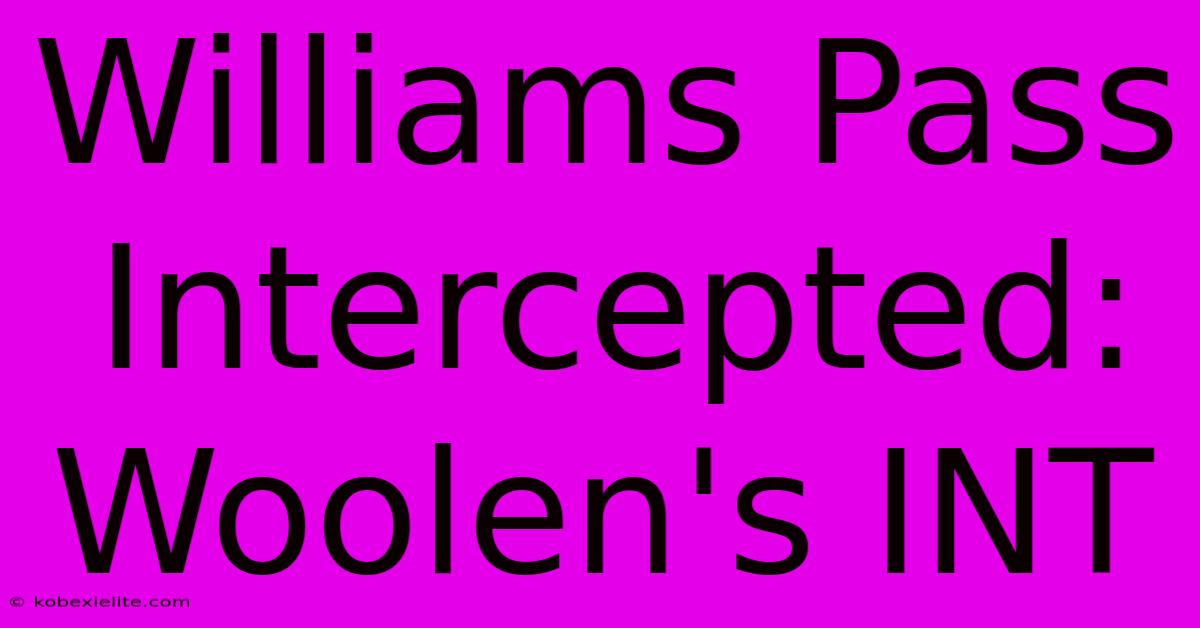 Williams Pass Intercepted: Woolen's INT

© kobexielite.com